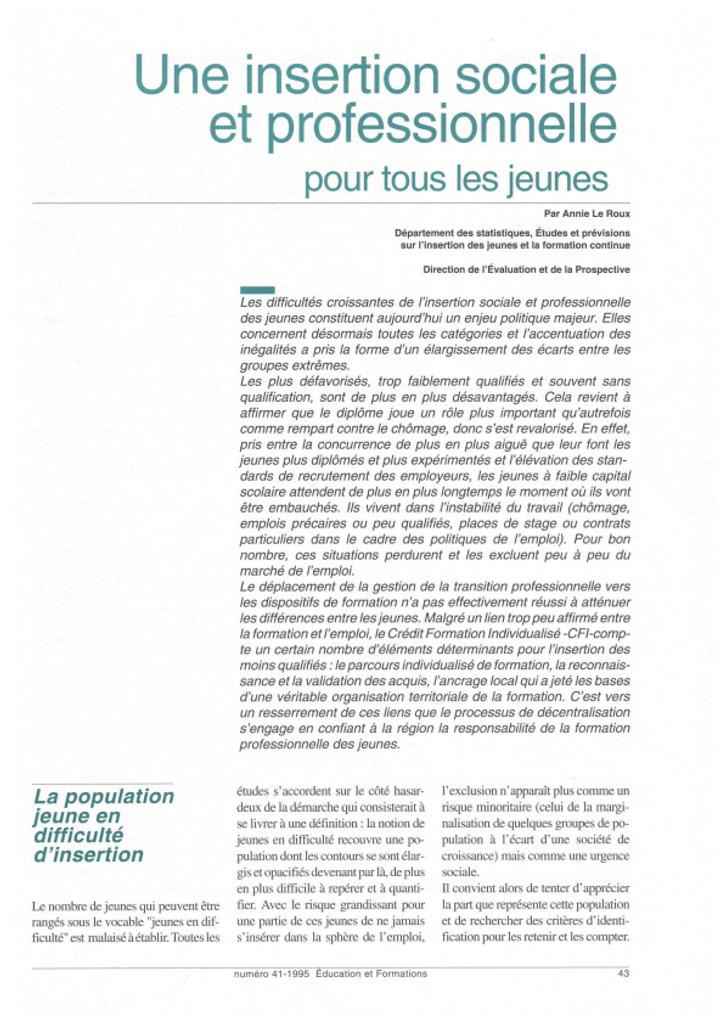 Une insertion sociale et professionnelle

pour tous les jeunes

Par Annie Le Roux

Département des statistiques, Études et prévisions sur l'insertion des jeunes et la formation continue

Direction de l'Évaluation et de la Prospective

Les difficultés croissantes de l'insertion sociale et professionnelle des jeunes constituent aujourd'hui un enjeu politique majeur. Elles concernent désormais toutes les catégories et l'accentuation des inégalités a pris la forme d'un élargissement des écarts entre les groupes extrêmes.
Les plus défavorisés, trop faiblement qualifiés et souvent sans qualification, sont de plus en plus désavantagés. Cela revient à affirmer que le diplôme joue un rôle plus important qu'autrefois comme rempart contre le chômage, donc s'est revalorisé. En effet, pris entre la concurrence de plus en plus aiguë que leur font les jeunes plus diplômés et plus expérimentés et l'élévation des standards de recrutement des employeurs, les jeunes à faible capital scolaire attendent de plus en plus longtemps le moment où ils vont être embauchés. Ils vivent dans l'instabilité du travail (chômage, emplois précaires ou peu qualifiés, places de stage ou contrats particuliers dans le cadre des politiques de l'emploi). Pour bon nombre, ces situations perdurent et les excluent peu à peu du marché de l'emploi.
Le déplacement de la gestion de la transition professionnelle vers les dispositifs de formation n'a pas effectivement réussi à atténuer les différences entre les jeunes. Malgré un lien trop peu affirmé entre la formation et l'emploi, le Crédit Formation Individualisé -CFI-compte un certain nombre d'éléments déterminants pour l'insertion des moins qualifiés : le parcours individualisé de formation, la reconnaissance et la validation des acquis, l'ancrage local qui a jeté les bases d'une véritable organisation territoriale de la formation. C'est vers un resserrement de ces liens que le processus de décentralisation s'engage en confiant à la région la responsabilité de la formation professionnelle des jeunes.

La population jeune en difficulté d'insertion

Le nombre de jeunes qui peuvent être rangés sous le vocable "jeunes en difficulté" est malaisé à établir. Toutes les études s'accordent sur le côté hasardeux de la démarche qui consisterait à se livrer à une définition : la notion de jeunes en difficulté recouvre une population dont les contours se sont élargis et opacifiés devenant par là, de plus en plus difficile à repérer et à quantifier. Avec le risque grandissant pour une partie de ces jeunes de ne jamais s'insérer dans la sphère de l'emploi, l'exclusion n'apparaît plus comme un risque minoritaire (celui de la marginalisation de quelques groupes de population à l'écart d'une société de croissance) mais comme une urgence sociale.
Il convient alors de tenter d'apprécier la part que représente cette population et de rechercher des critères d'identification pour les retenir et les compter.

numéro 41-1995 Éducation et Formations

43